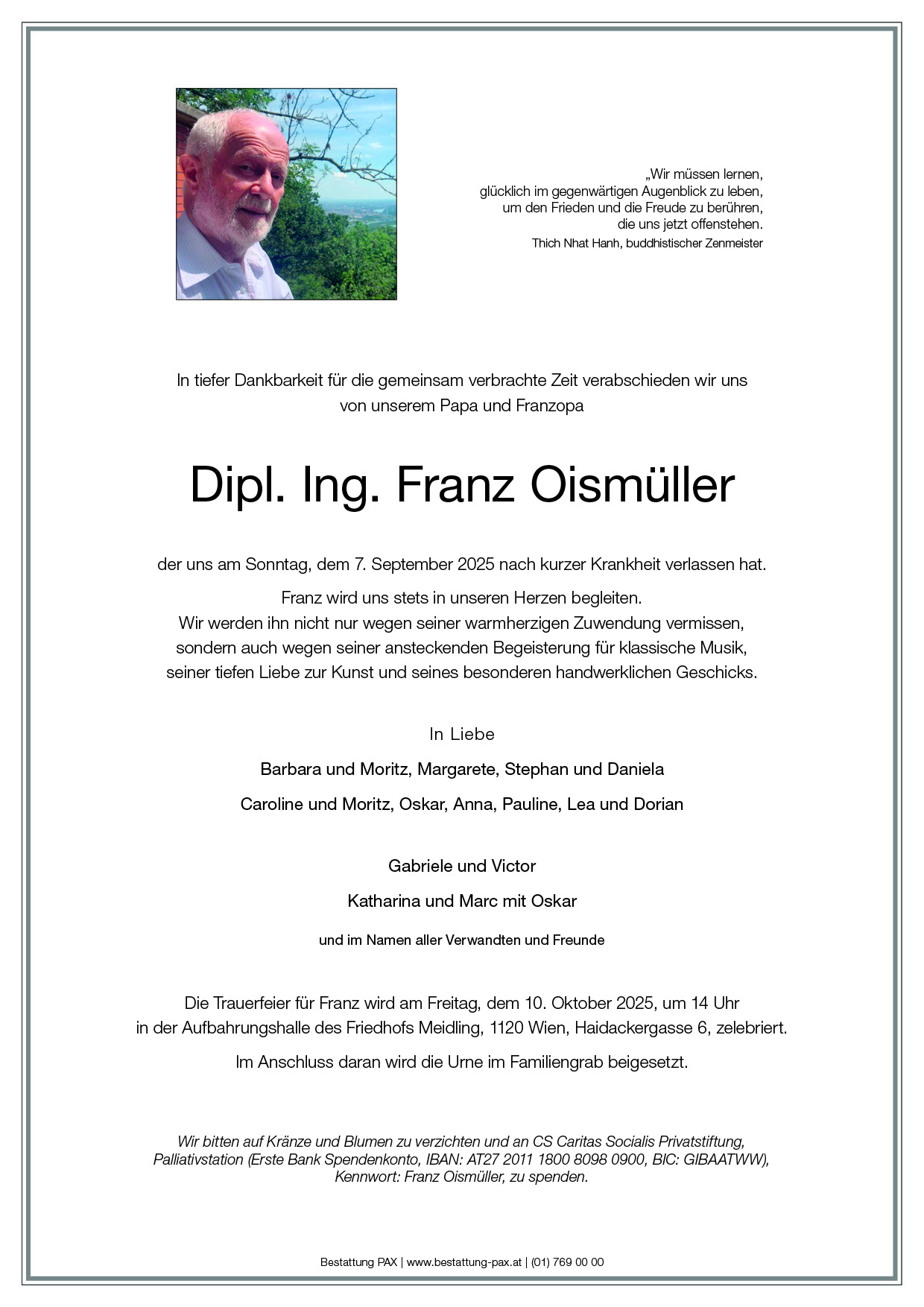 „Wir müssen lernen,
glücklich im gegenwärtigen Augenblick zu leben,
um den Frieden und die Freude zu berühren,
die uns jetzt offenstehen.
Thich Nhat Hanh, buddhistischer Zenmeister

In tiefer Dankbarkeit für die gemeinsam verbrachte Zeit verabschieden wir uns von unserem Papa und Franzopa

Dipl. Ing. Franz Oismüller

der uns am Sonntag, dem 7. September 2025 nach kurzer Krankheit verlassen hat.

Franz wird uns stets in unseren Herzen begleiten.
Wir werden ihn nicht nur wegen seiner warmherzigen Zuwendung vermissen, sondern auch wegen seiner ansteckenden Begeisterung für klassische Musik, seiner tiefen Liebe zur Kunst und seines besonderen handwerklichen Geschicks.

In Liebe

Barbara und Moritz, Margarete, Stephan und Daniela

Caroline und Moritz, Oskar, Anna, Pauline, Lea und Dorian

Gabriele und Victor

Katharina und Marc mit Oskar

und im Namen aller Verwandten und Freunde

Die Trauerfeier für Franz wird am Freitag, dem 10. Oktober 2025, um 14 Uhr in der Aufbahrungshalle des Friedhofs Meidling, 1120 Wien, Haidackergasse 6, zelebriert.

Im Anschluss daran wird die Urne im Familiengrab beigesetzt.

Wir bitten auf Kränze und Blumen zu verzichten und an CS Caritas Socialis Privatstiftung, Palliativstation (Erste Bank Spendenkonto, IBAN: AT27 2011 1800 8098 0900, BIC: GIBAATWW), Kennwort: Franz Oismüller, zu spenden.

Bestattung PAX | www.bestattung-pax.at | (01) 769 00 00